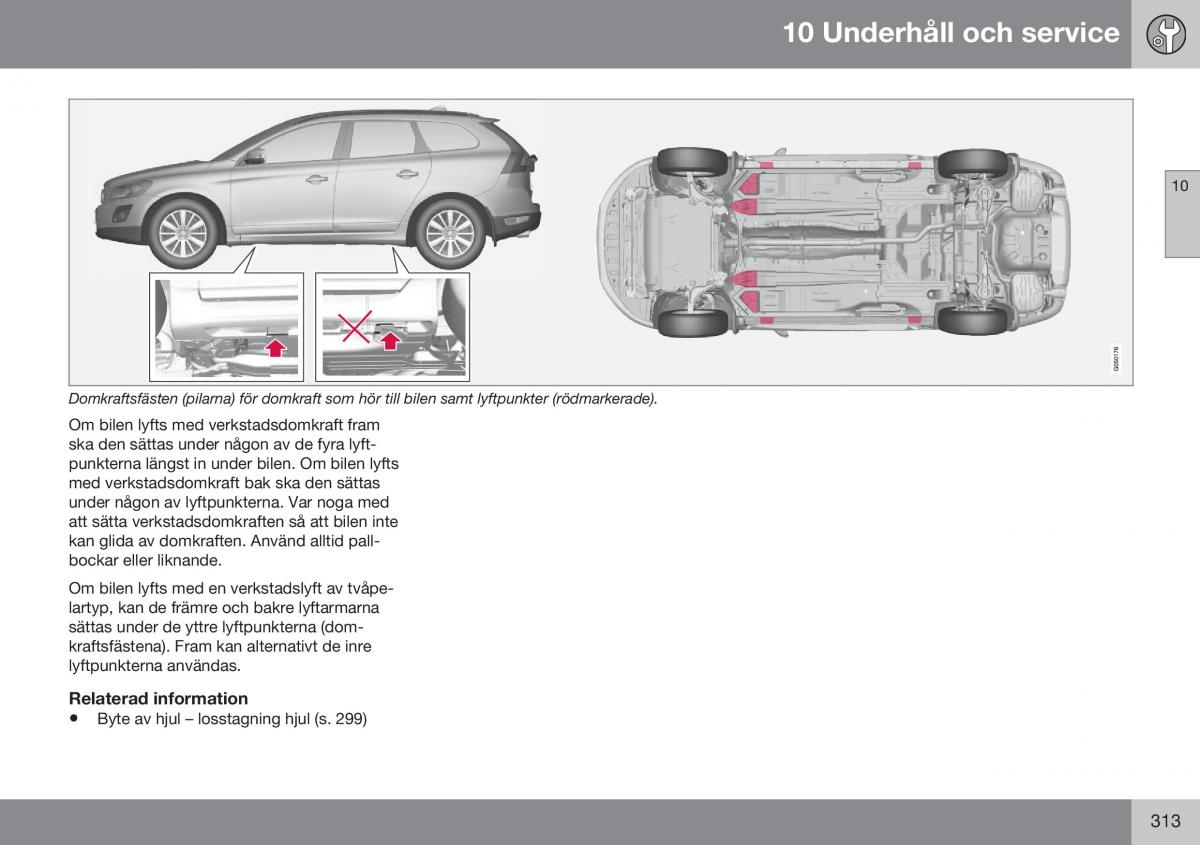 10 Underhåll och service

10

G050176

Domkraftsfästen (pilarna) för domkraft som hör till bilen samt lyftpunkter (rödmarkerade).

Om bilen lyfts med verkstadsdomkraft fram ska den sättas under någon av de fyra lyftpunkterna längst in under bilen. Om bilen lyfts med verkstadsdomkraft bak ska den sättas under någon av lyftpunkterna. Var noga med att sätta verkstadsdomkraften så att bilen inte kan glida av domkraften. Använd alltid pallbockar eller liknande.

Om bilen lyfts med en verkstadslyft av tvåpelartyp, kan de främre och bakre lyftarmarna sättas under de yttre lyftpunkterna (domkraftsfästena). Fram kan alternativt de inre lyftpunkterna användas.

Relaterad information
• Byte av hjul – losstagning hjul (s. 299)

313